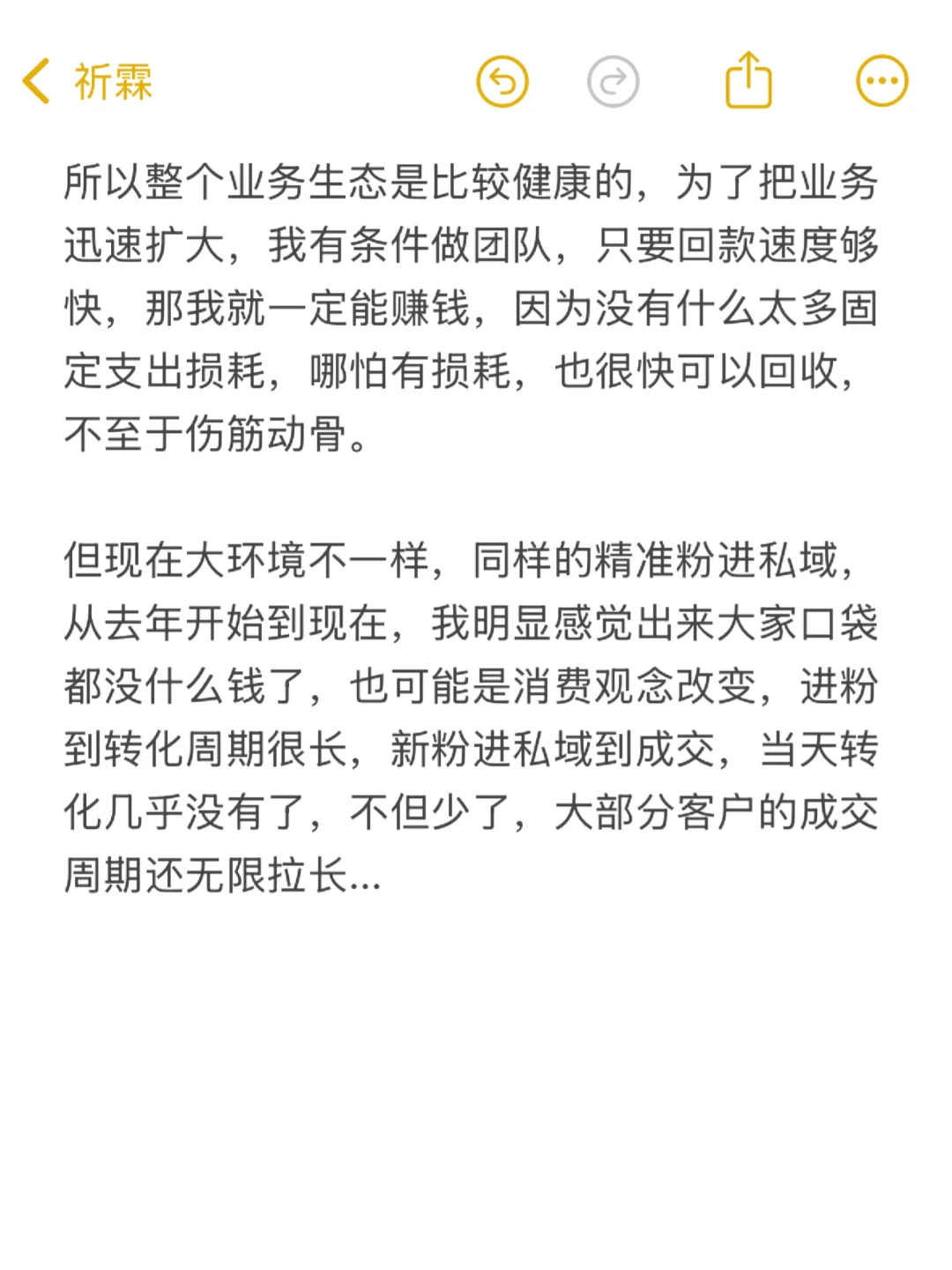 祈霖

所以整个业务生态是比较健康的，为了把业务迅速扩大，我有条件做团队，只要回款速度够快，那我就一定能赚钱，因为没有什么太多固定支出损耗，哪怕有损耗，也很快可以回收，不至于伤筋动骨。

但现在大环境不一样，同样的精准粉进私域，从去年开始到现在，我明显感觉出来大家口袋都没什么钱了，也可能是消费观念改变，进粉到转化周期很长，新粉进私域到成交，当天转化几乎没有了，不但少了，大部分客户的成交周期还无限拉长...